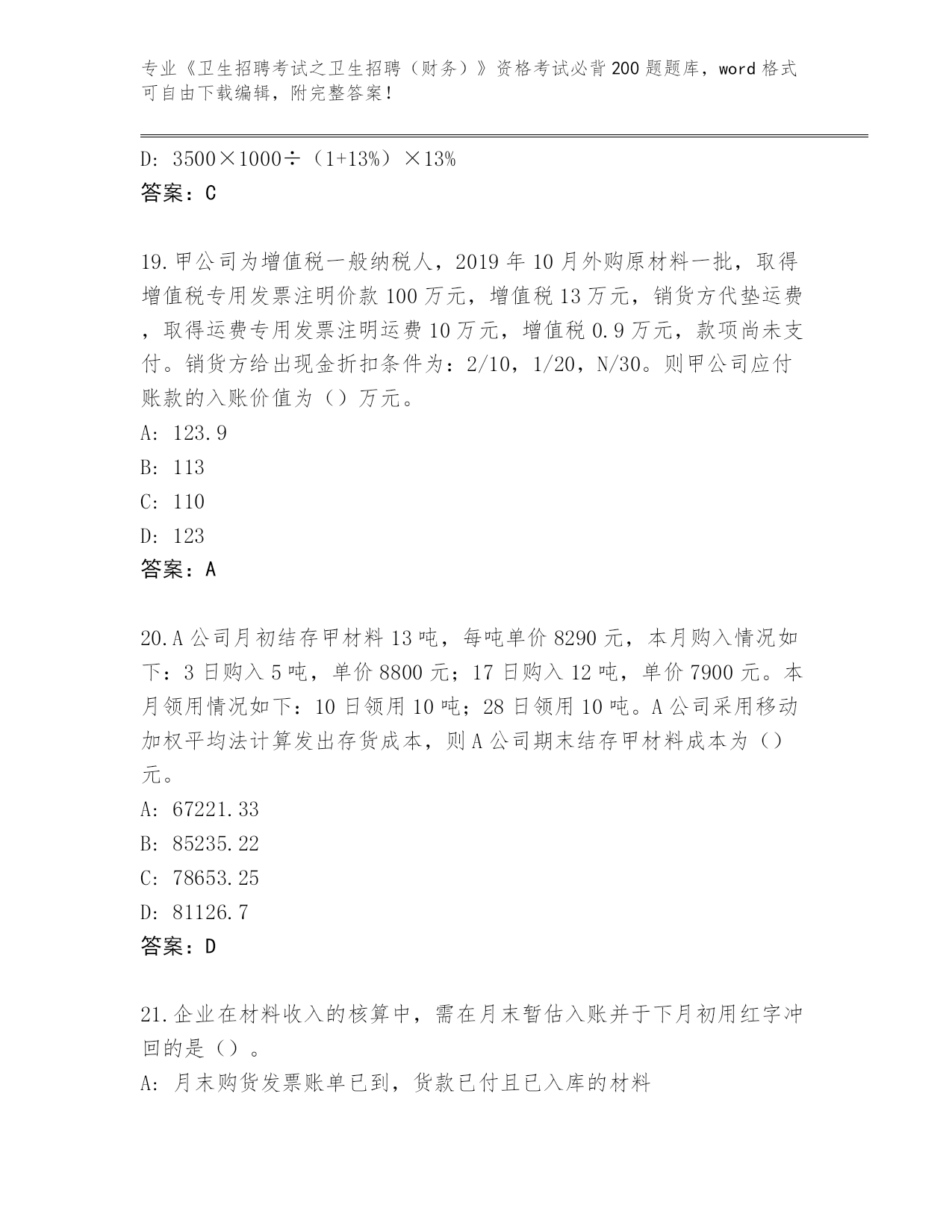 专业《卫生招聘考试之卫生招聘（财务）》资格考试必背200题题库，word格式可自由下载编辑，附完整答案！

D: 3500×1000÷（1+13%）×13%
答案：C

19.甲公司为增值税一般纳税人，2019年10月外购原材料一批，取得增值税专用发票注明价款100万元，增值税13万元，销货方代垫运费，取得运费专用发票注明运费10万元，增值税0.9万元，款项尚未支付。销货方给出现金折扣条件为：2/10，1/20，N/30。则甲公司应付账款的入账价值为（）万元。
A: 123.9
B: 113
C: 110
D: 123
答案：A

20.A公司月初结存甲材料13吨，每吨单价8290元，本月购入情况如下：3日购入5吨，单价8800元；17日购入12吨，单价7900元。本月领用情况如下：10日领用10吨；28日领用10吨。A公司采用移动加权平均法计算发出存货成本，则A公司期末结存甲材料成本为（）元。
A: 67221.33
B: 85235.22
C: 78653.25
D: 81126.7
答案：D

21.企业在材料收入的核算中，需在月末暂估入账并于下月初用红字冲回的是（）。
A: 月末购货发票账单已到，货款已付且已入库的材料